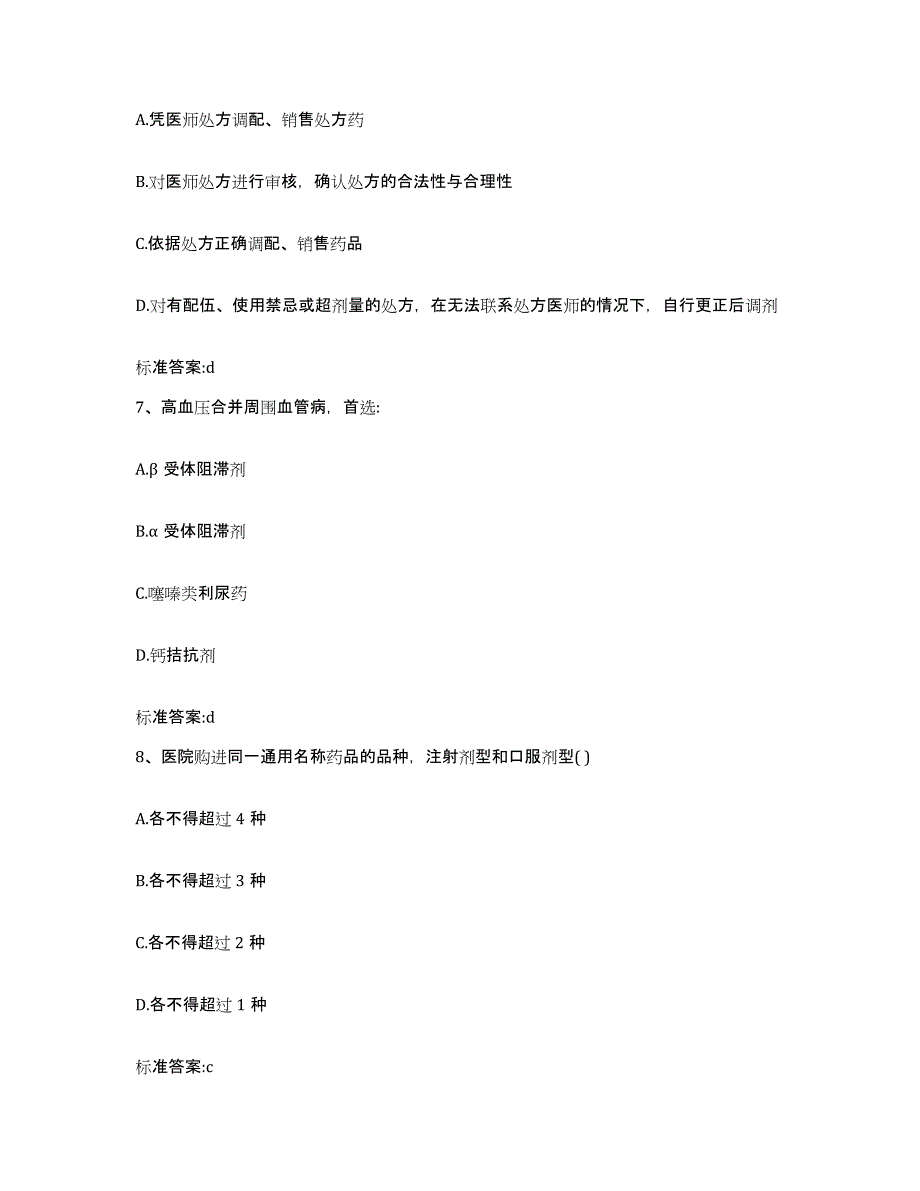 A.凭医师处方调配、销售处方药

B.对医师处方进行审核，确认处方的合法性与合理性

C.依据处方正确调配、销售药品

D.对有配伍、使用禁忌或超剂量的处方，在无法联系处方医师的情况下，自行更正后调剂

标准答案:d

7、高血压合并周围血管病，首选:

A.β 受体阻滞剂

B.α 受体阻滞剂

C.噻嗪类利尿药

D.钙拮抗剂

标准答案:d

8、医院购进同一通用名称药品的品种，注射剂型和口服剂型( )

A.各不得超过 4 种

B.各不得超过 3 种

C.各不得超过 2 种

D.各不得超过 1 种

标准答案:c